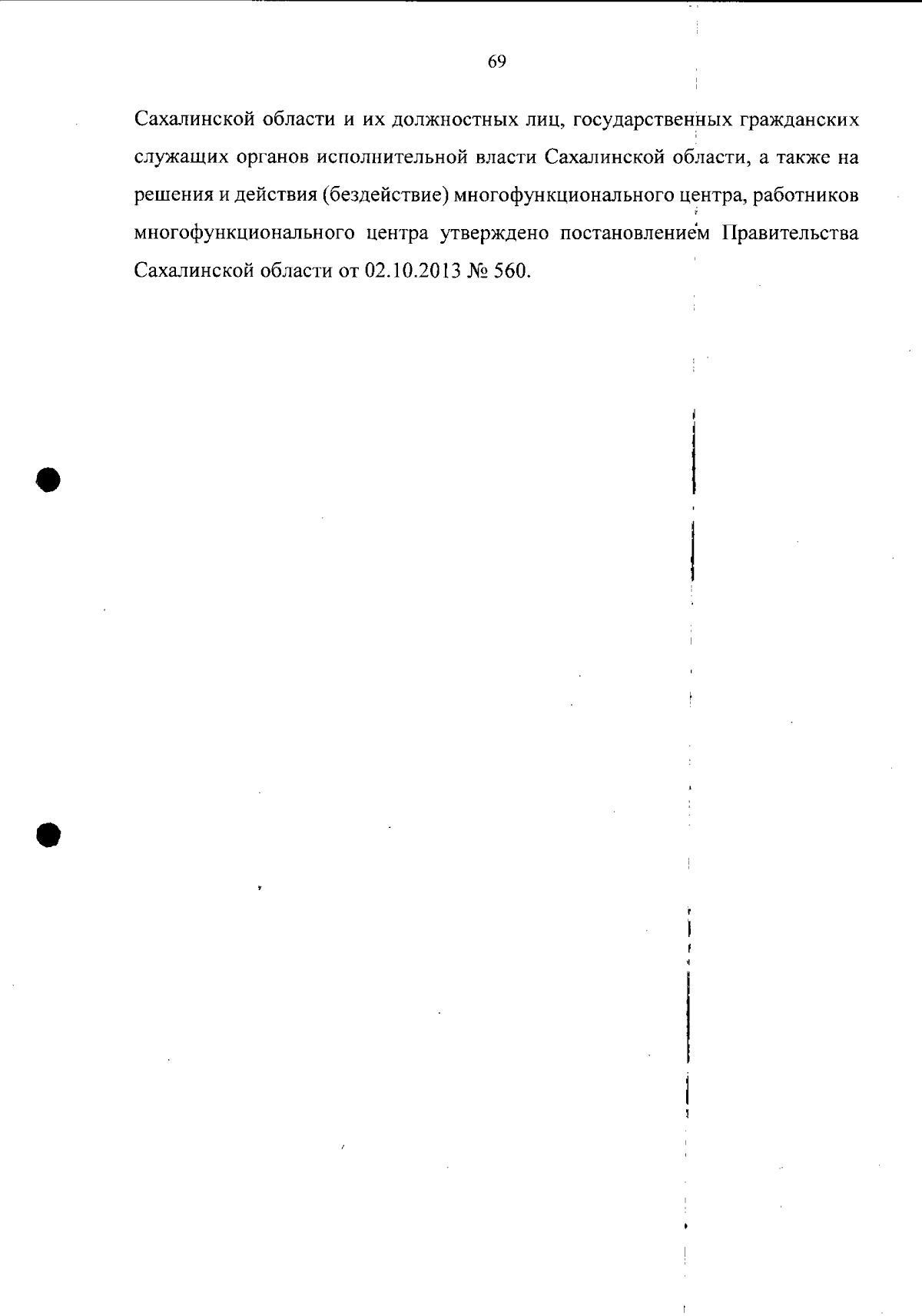 69

Сахалинской области и их должностных лиц, государственных гражданских служащих органов исполнительной власти Сахалинской области, а также на решения и действия (бездействие) многофункционального центра, работников многофункционального центра утверждено постановлением Правительства Сахалинской области от 02.10.2013 № 560.